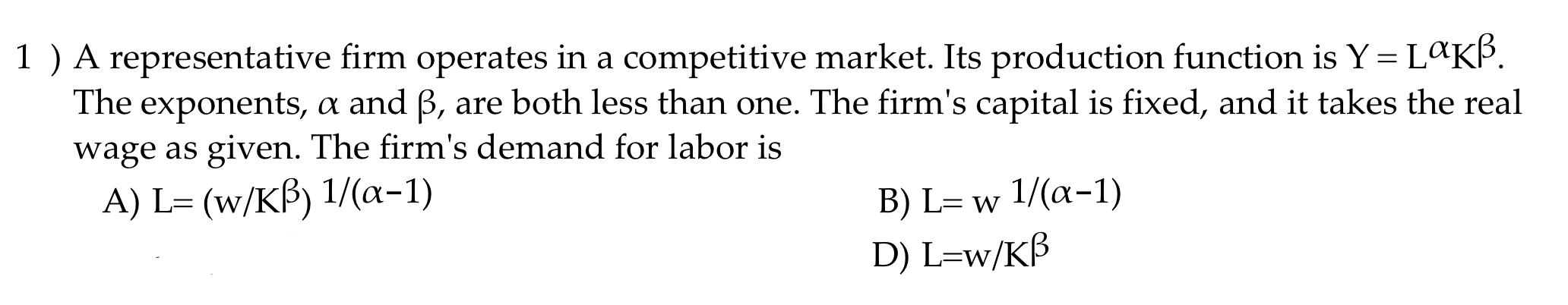 1 ) A representative firm operates in a competitive market. Its production function is $Y = L^{\alpha}K^{\beta}$. The exponents, $\alpha$ and $\beta$, are both less than one. The firm's capital is fixed, and it takes the real wage as given. The firm's demand for labor is

A) $L= (w/K^{\beta})^{1/(\alpha-1)}$

B) $L= w^{1/(\alpha-1)}$

D) $L=w/K^{\beta}$